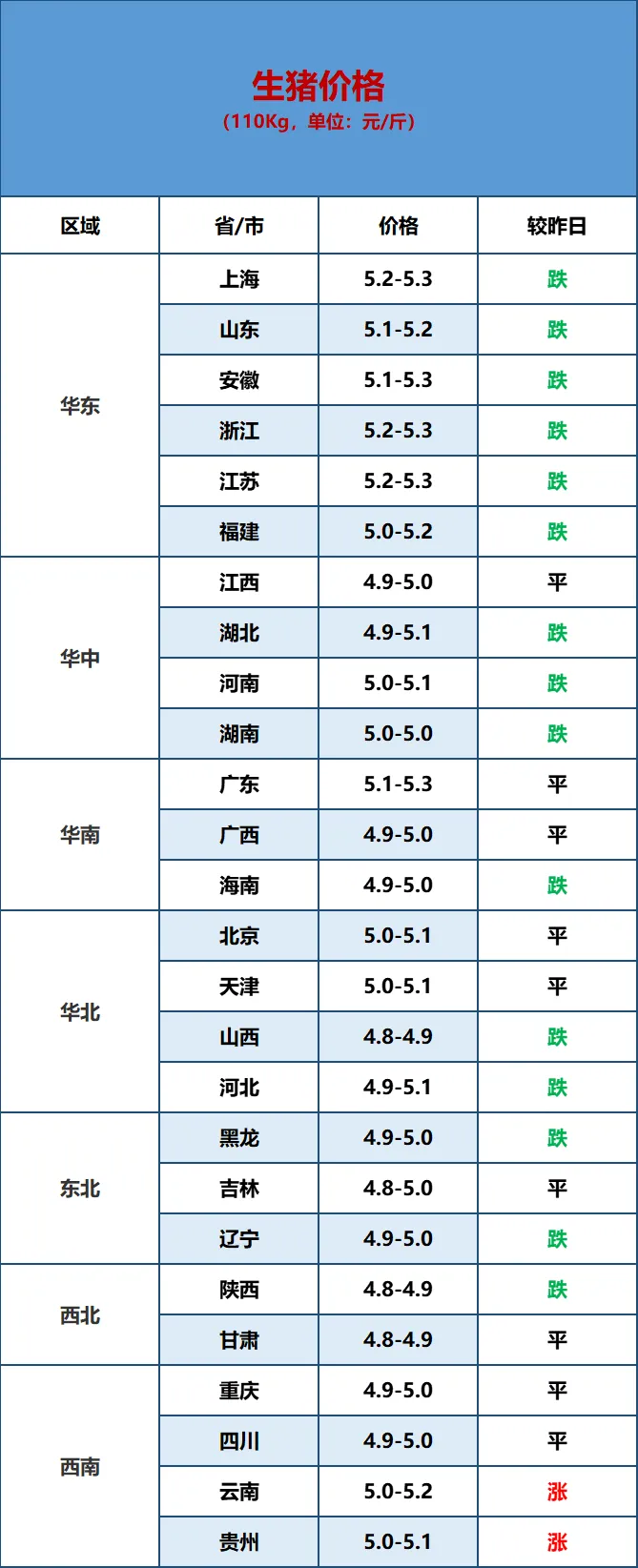 生猪价格
（110Kg，单位：元/斤）

| 区域 | 省/市 | 价格 | 较昨日 |
|---|---|---|---|
| 华东 | 上海 | 5.2-5.3 | 跌 |
|  | 山东 | 5.1-5.2 | 跌 |
|  | 安徽 | 5.1-5.3 | 跌 |
|  | 浙江 | 5.2-5.3 | 跌 |
|  | 江苏 | 5.2-5.3 | 跌 |
|  | 福建 | 5.0-5.2 | 跌 |
| 华中 | 江西 | 4.9-5.0 | 平 |
|  | 湖北 | 4.9-5.1 | 跌 |
|  | 河南 | 5.0-5.1 | 跌 |
|  | 湖南 | 5.0-5.0 | 跌 |
| 华南 | 广东 | 5.1-5.3 | 平 |
|  | 广西 | 4.9-5.0 | 平 |
|  | 海南 | 4.9-5.0 | 跌 |
| 华北 | 北京 | 5.0-5.1 | 平 |
|  | 天津 | 5.0-5.1 | 平 |
|  | 山西 | 4.8-4.9 | 跌 |
|  | 河北 | 4.9-5.1 | 跌 |
| 东北 | 黑龙 | 4.9-5.0 | 跌 |
|  | 吉林 | 4.8-5.0 | 平 |
|  | 辽宁 | 4.9-5.0 | 跌 |
| 西北 | 陕西 | 4.8-4.9 | 跌 |
|  | 甘肃 | 4.8-4.9 | 平 |
| 西南 | 重庆 | 4.9-5.0 | 平 |
|  | 四川 | 4.9-5.0 | 平 |
|  | 云南 | 5.0-5.2 | 涨 |
|  | 贵州 | 5.0-5.1 | 涨 |